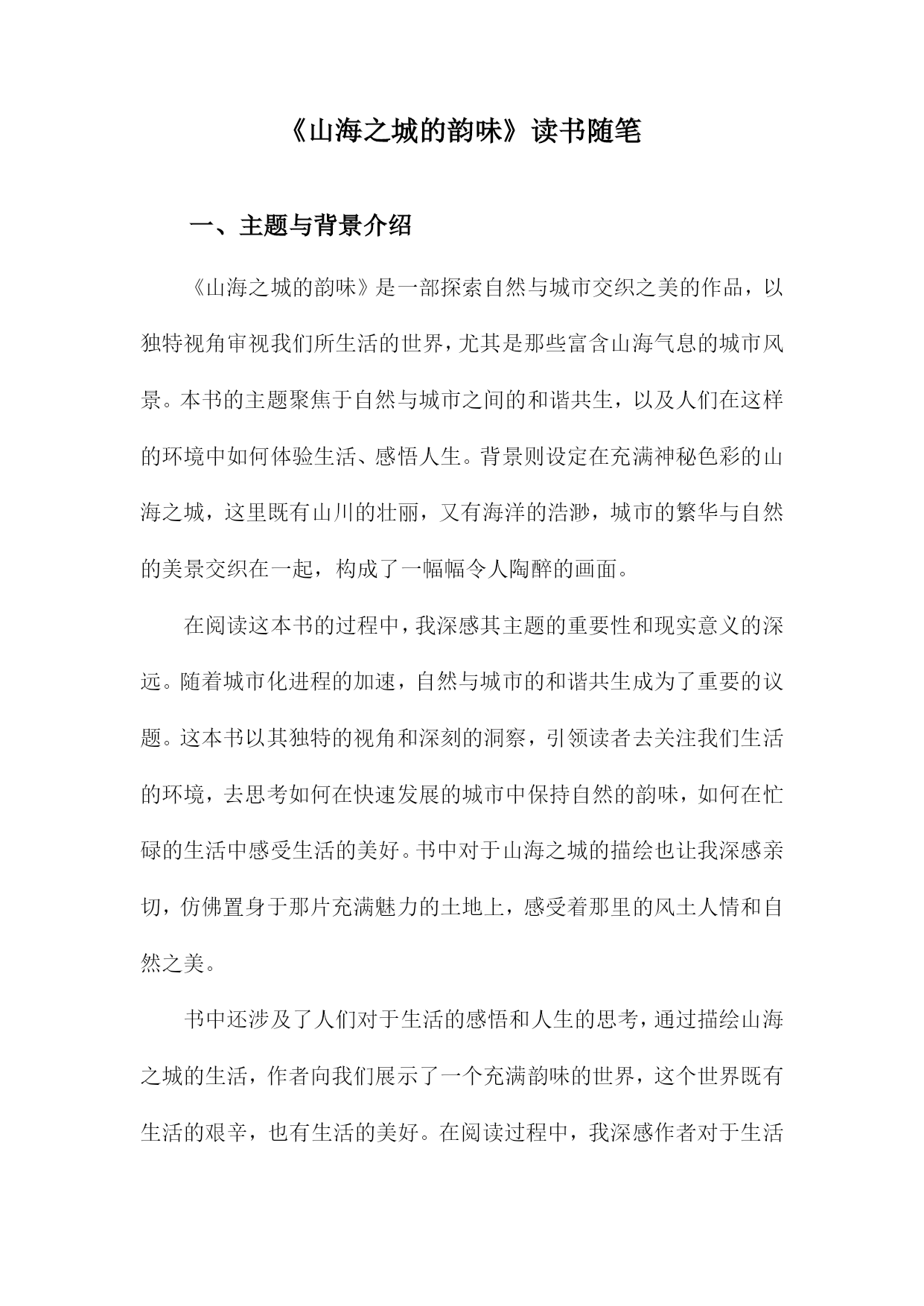 《山海之城的韵味》读书随笔

一、主题与背景介绍

《山海之城的韵味》是一部探索自然与城市交织之美的作品，以独特视角审视我们所生活的世界，尤其是那些富含山海气息的城市风景。本书的主题聚焦于自然与城市之间的和谐共生，以及人们在这样的环境中如何体验生活、感悟人生。背景则设定在充满神秘色彩的山海之城，这里既有山川的壮丽，又有海洋的浩渺，城市的繁华与自然的美景交织在一起，构成了一幅幅令人陶醉的画面。

在阅读这本书的过程中，我深感其主题的重要性和现实意义的深远。随着城市化进程的加速，自然与城市的和谐共生成为了重要的议题。这本书以其独特的视角和深刻的洞察，引领读者去关注我们生活的环境，去思考如何在快速发展的城市中保持自然的韵味，如何在忙碌的生活中感受生活的美好。书中对于山海之城的描绘也让我深感亲切，仿佛置身于那片充满魅力的土地上，感受着那里的风土人情和自然之美。

书中还涉及了人们对于生活的感悟和人生的思考，通过描绘山海之城的生活，作者向我们展示了一个充满韵味的世界，这个世界既有生活的艰辛，也有生活的美好。在阅读过程中，我深感作者对于生活